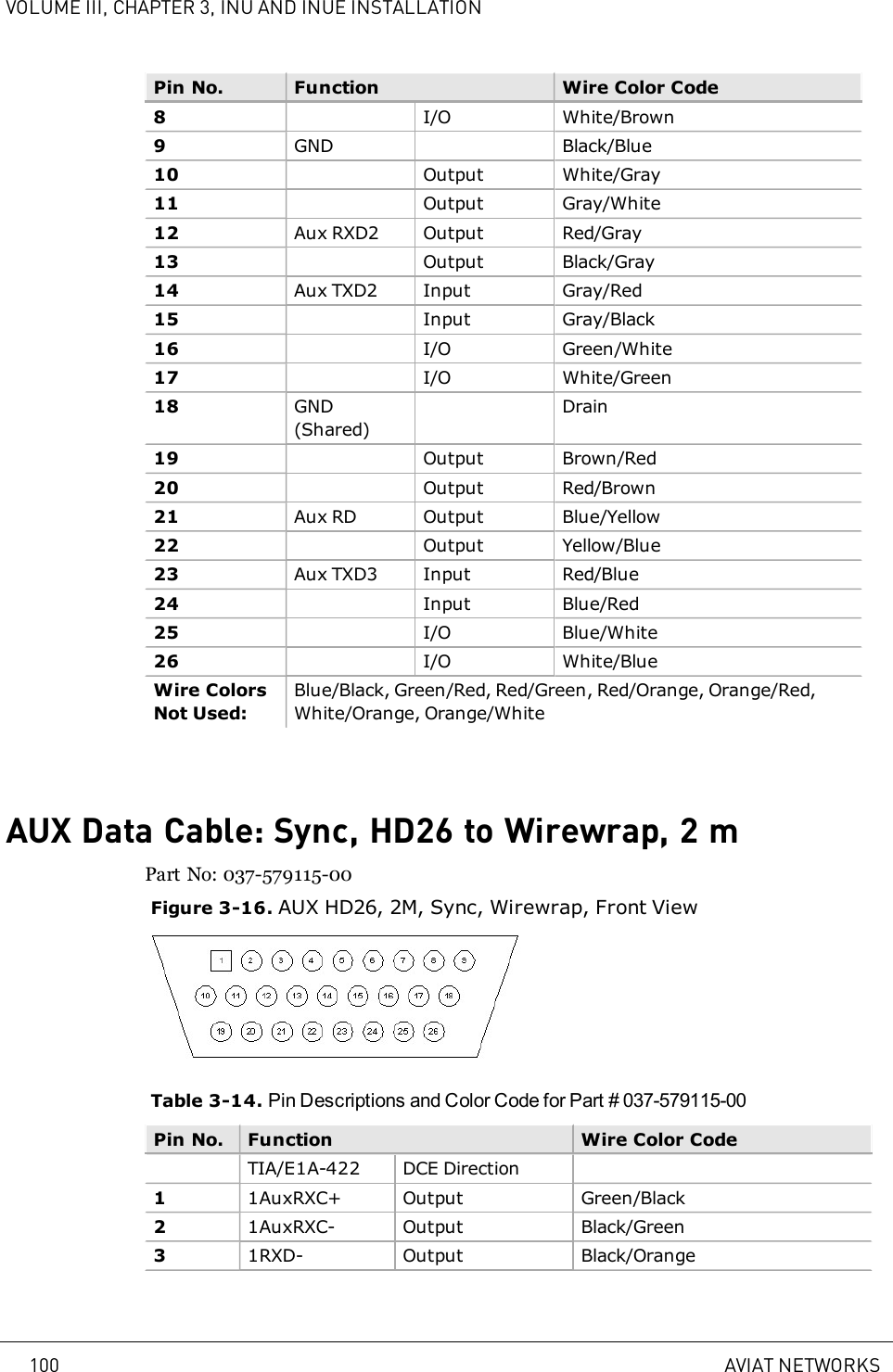 VOLUME III, CHAPTER 3, INU AND INUE INSTALLATION

| Pin No. | Function | | Wire Color Code |
|---|---|---|---|
| 8 | | I/O | White/Brown |
| 9 | GND | | Black/Blue |
| 10 | | Output | White/Gray |
| 11 | | Output | Gray/White |
| 12 | Aux RXD2 | Output | Red/Gray |
| 13 | | Output | Black/Gray |
| 14 | Aux TXD2 | Input | Gray/Red |
| 15 | | Input | Gray/Black |
| 16 | | I/O | Green/White |
| 17 | | I/O | White/Green |
| 18 | GND (Shared) | | Drain |
| 19 | | Output | Brown/Red |
| 20 | | Output | Red/Brown |
| 21 | Aux RD | Output | Blue/Yellow |
| 22 | | Output | Yellow/Blue |
| 23 | Aux TXD3 | Input | Red/Blue |
| 24 | | Input | Blue/Red |
| 25 | | I/O | Blue/White |
| 26 | | I/O | White/Blue |
| Wire Colors Not Used: | Blue/Black, Green/Red, Red/Green, Red/Orange, Orange/Red, White/Orange, Orange/White | | |

AUX Data Cable: Sync, HD26 to Wirewrap, 2 m

Part No: 037-579115-00

Figure 3-16. AUX HD26, 2M, Sync, Wirewrap, Front View

1 2 3 4 5 6 7 8 9
10 11 12 13 14 15 16 17 18
19 20 21 22 23 24 25 26

Table 3-14. Pin Descriptions and Color Code for Part # 037-579115-00

| Pin No. | Function | | Wire Color Code |
|---|---|---|---|
| | TIA/E1A-422 | DCE Direction | |
| 1 | 1AuxRXC+ | Output | Green/Black |
| 2 | 1AuxRXC- | Output | Black/Green |
| 3 | 1RXD- | Output | Black/Orange |

100 AVIAT NETWORKS